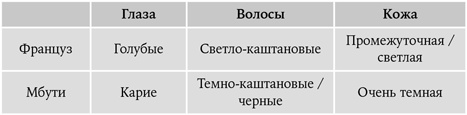 |  | Глаза | Волосы | Кожа |
|---|---|---|---|
| Француз | Голубые | Светло-каштановые | Промежуточная / светлая |
| Мбути | Карие | Темно-каштановые / черные | Очень темная |